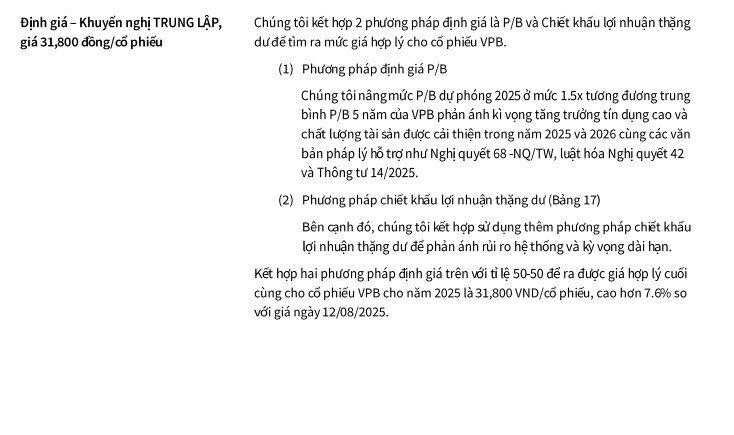 Định giá – Khuyến nghị TRUNG LẬP, giá 31,800 đồng/cổ phiếu

Chúng tôi kết hợp 2 phương pháp định giá là P/B và Chiết khấu lợi nhuận thặng dư để tìm ra mức giá hợp lý cho cổ phiếu VPB.

(1) Phương pháp định giá P/B

Chúng tôi nâng mức P/B dự phóng 2025 ở mức 1.5x tương đương trung bình P/B 5 năm của VPB phản ánh kì vọng tăng trưởng tín dụng cao và chất lượng tài sản được cải thiện trong năm 2025 và 2026 cùng các văn bản pháp lý hỗ trợ như Nghị quyết 68 -NQ/TW, luật hóa Nghị quyết 42 và Thông tư 14/2025.

(2) Phương pháp chiết khấu lợi nhuận thặng dư (Bảng 17)

Bên cạnh đó, chúng tôi kết hợp sử dụng thêm phương pháp chiết khấu lợi nhuận thặng dư để phản ánh rủi ro hệ thống và kỳ vọng dài hạn.

Kết hợp hai phương pháp định giá trên với tỉ lệ 50-50 để ra được giá hợp lý cuối cùng cho cổ phiếu VPB cho năm 2025 là 31,800 VND/cổ phiếu, cao hơn 7.6% so với giá ngày 12/08/2025.